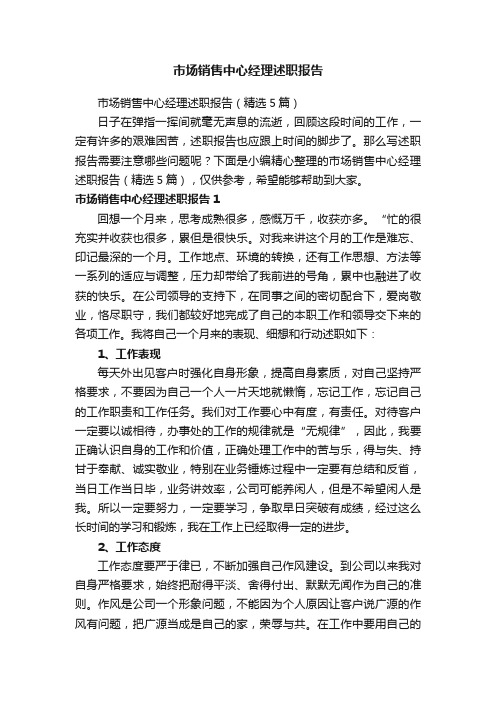 市场销售中心经理述职报告

市场销售中心经理述职报告（精选5篇）

日子在弹指一挥间就毫无声息的流逝，回顾这段时间的工作，一定有许多的艰难困苦，述职报告也应跟上时间的脚步了。那么写述职报告需要注意哪些问题呢？下面是小编精心整理的市场销售中心经理述职报告（精选5篇），仅供参考，希望能够帮助到大家。

市场销售中心经理述职报告1

回想一个月来，思考成熟很多，感慨万千，收获亦多。“忙的很充实并收获也很多，累但是很快乐。对我来讲这个月的工作是难忘、印记最深的一个月。工作地点、环境的转换，还有工作思想、方法等一系列的适应与调整，压力却带给了我前进的号角，累中也融进了收获的快乐。在公司领导的支持下，在同事之间的密切配合下，爱岗敬业，恪尽职守，我们都较好地完成了自己的本职工作和领导交下来的各项工作。我将自己一个月来的表现、细想和行动述职如下：

1、工作表现

每天外出见客户时强化自身形象，提高自身素质，对自己坚持严格要求，不要因为自己一个人一片天地就懒惰，忘记工作，忘记自己的工作职责和工作任务。我们对工作要心中有度，有责任。对待客户一定要以诚相待，办事处的工作的规律就是“无规律”，因此，我要正确认识自身的工作和价值，正确处理工作中的苦与乐，得与失、持甘于奉献、诚实敬业，特别在业务锤炼过程中一定要有总结和反省，当日工作当日毕，业务讲效率，公司可能养闲人，但是不希望闲人是我。所以一定要努力，一定要学习，争取早日突破有成绩，经过这么长时间的学习和锻炼，我在工作上已经取得一定的进步。

2、工作态度

工作态度要严于律已，不断加强自己作风建设。到公司以来我对自身严格要求，始终把耐得平淡、舍得付出、默默无闻作为自己的准则。作风是公司一个形象问题，不能因为个人原因让客户说广源的作风有问题，把广源当成是自己的家，荣辱与共。在工作中要用自己的